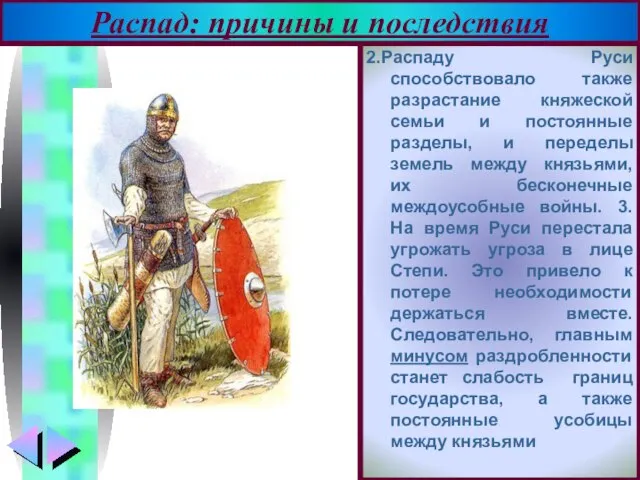 Распад: причины и последствия

2.Распаду Руси способствовало также разрастание княжеской семьи и постоянные разделы, и переделы земель между князьями, их бесконечные междоусобные войны. 3. На время Руси перестала угрожать угроза в лице Степи. Это привело к потере необходимости держаться вместе. Следовательно, главным минусом раздробленности станет слабость границ государства, а также постоянные усобицы между князьями